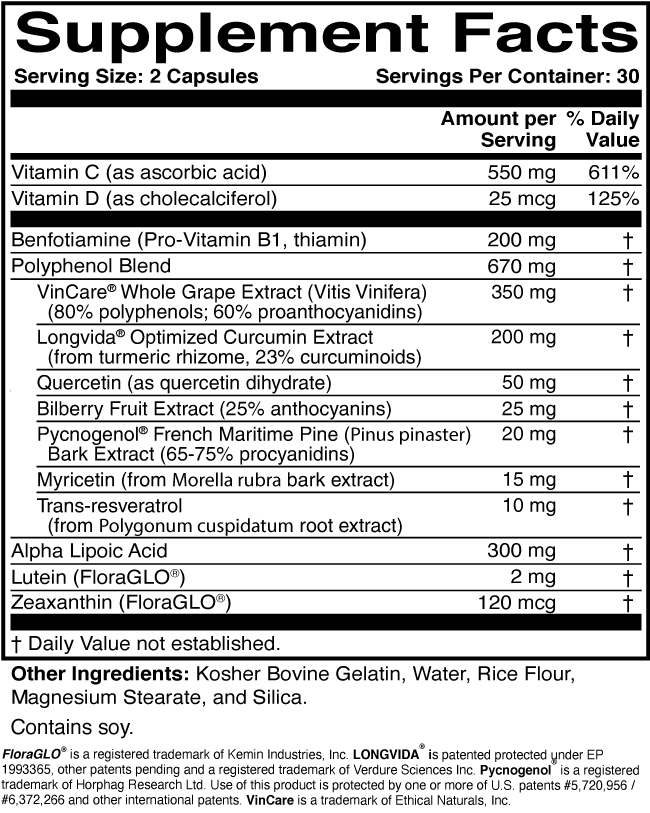 Supplement Facts

Serving Size: 2 Capsules Servings Per Container: 30

| | Amount per Serving | % Daily Value |
|---|---|---|
| Vitamin C (as ascorbic acid) | 550 mg | 611% |
| Vitamin D (as cholecalciferol) | 25 mcg | 125% |
| Benfotiamine (Pro-Vitamin B1, thiamin) | 200 mg | † |
| Polyphenol Blend | 670 mg | † |
| VinCare® Whole Grape Extract (Vitis Vinifera) (80% polyphenols; 60% proanthocyanidins) | 350 mg | † |
| Longvida® Optimized Curcumin Extract (from turmeric rhizome, 23% curcuminoids) | 200 mg | † |
| Quercetin (as quercetin dihydrate) | 50 mg | † |
| Bilberry Fruit Extract (25% anthocyanins) | 25 mg | † |
| Pycnogenol® French Maritime Pine (Pinus pinaster) Bark Extract (65-75% procyanidins) | 20 mg | † |
| Myricetin (from Morella rubra bark extract) | 15 mg | † |
| Trans-resveratrol (from Polygonum cuspidatum root extract) | 10 mg | † |
| Alpha Lipoic Acid | 300 mg | † |
| Lutein (FloraGLO®) | 2 mg | † |
| Zeaxanthin (FloraGLO®) | 120 mcg | † |

† Daily Value not established.

Other Ingredients: Kosher Bovine Gelatin, Water, Rice Flour, Magnesium Stearate, and Silica.

Contains soy.

FloraGLO® is a registered trademark of Kemin Industries, Inc. LONGVIDA® is patented protected under EP 1993365, other patents pending and a registered trademark of Verdure Sciences Inc. Pycnogenol® is a registered trademark of Horphag Research Ltd. Use of this product is protected by one or more of U.S. patents #5,720,956 / #6,372,266 and other international patents. VinCare is a trademark of Ethical Naturals, Inc.